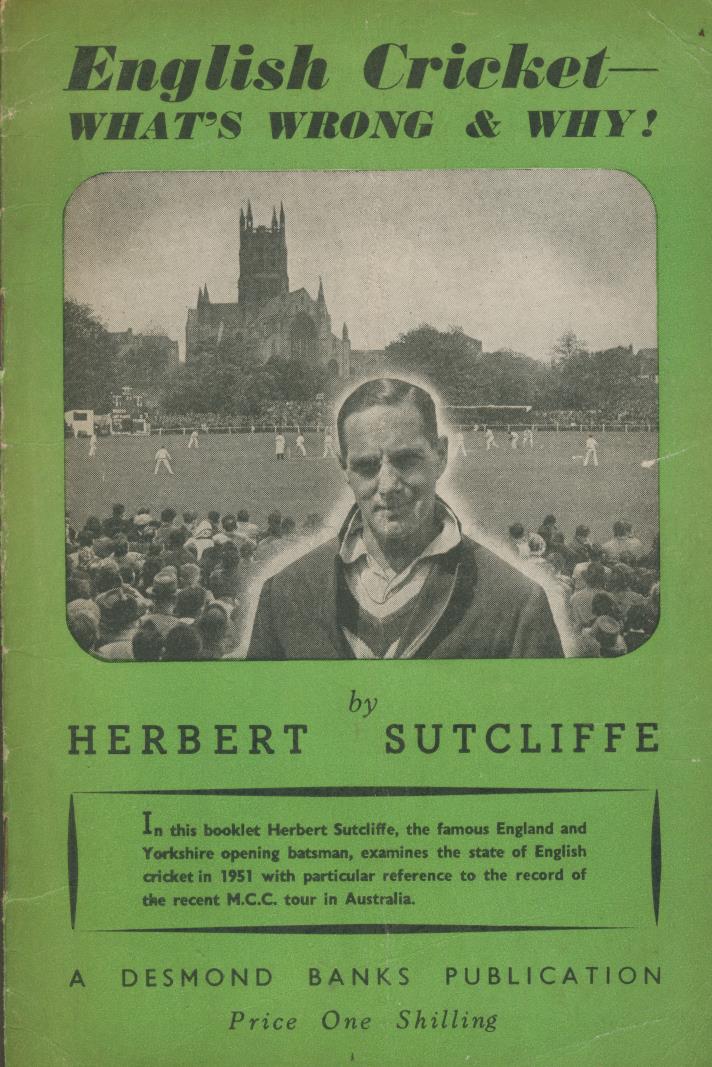 English Cricket—
WHAT'S WRONG & WHY!

by
HERBERT SUTCLIFFE

In this booklet Herbert Sutcliffe, the famous England and Yorkshire opening batsman, examines the state of English cricket in 1951 with particular reference to the record of the recent M.C.C. tour in Australia.

A DESMOND BANKS PUBLICATION
Price One Shilling